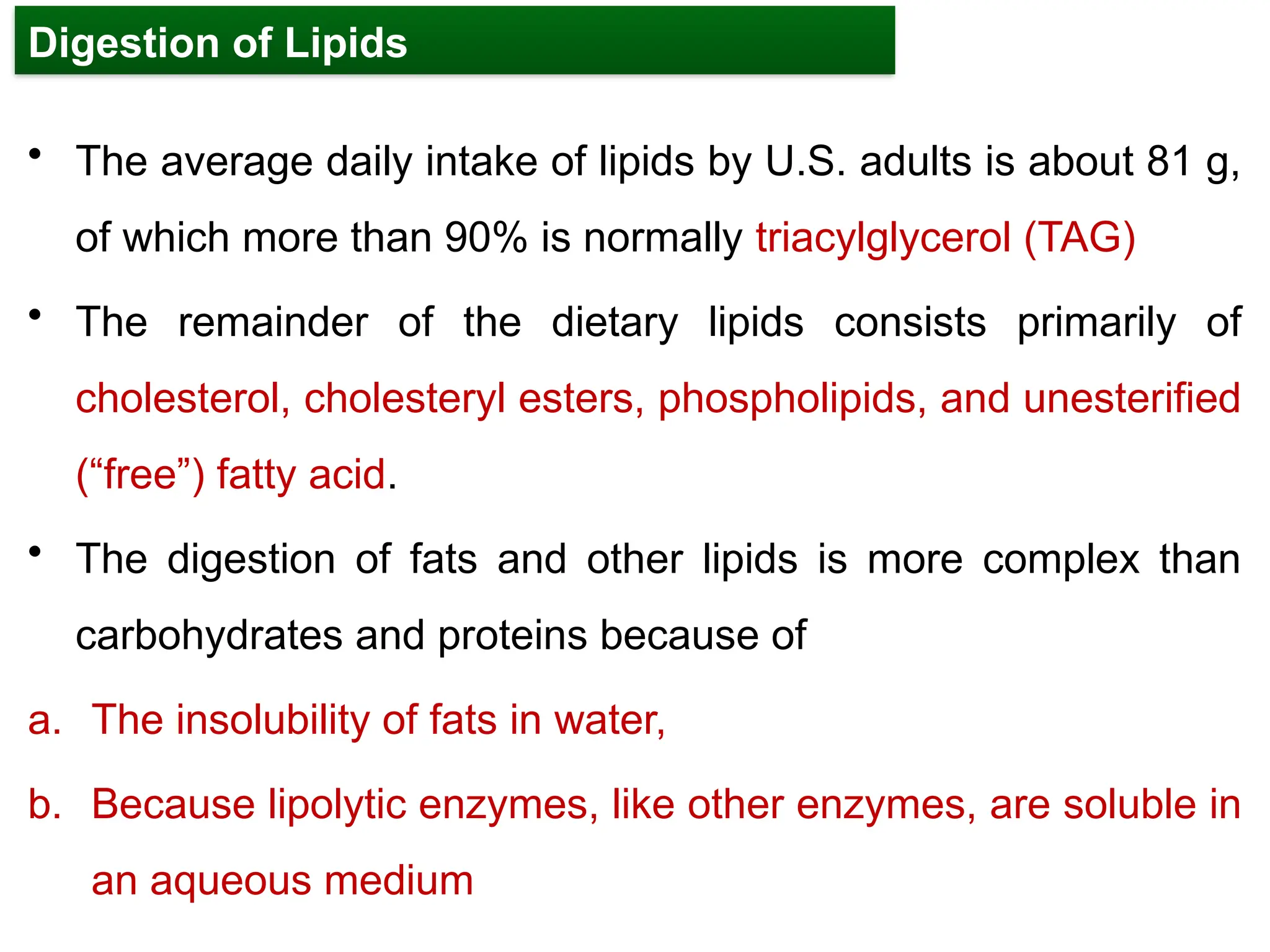 Digestion of Lipids

• The average daily intake of lipids by U.S. adults is about 81 g, of which more than 90% is normally triacylglycerol (TAG)

• The remainder of the dietary lipids consists primarily of cholesterol, cholesteryl esters, phospholipids, and unesterified (“free”) fatty acid.

• The digestion of fats and other lipids is more complex than carbohydrates and proteins because of

a. The insolubility of fats in water,

b. Because lipolytic enzymes, like other enzymes, are soluble in an aqueous medium